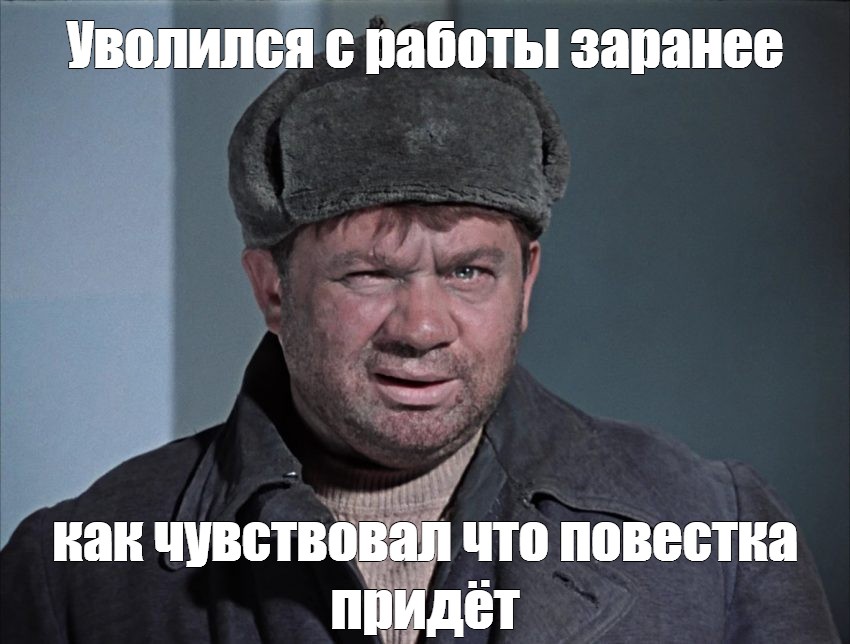 Уволился с работы заранее

как чувствовал что повестка придёт